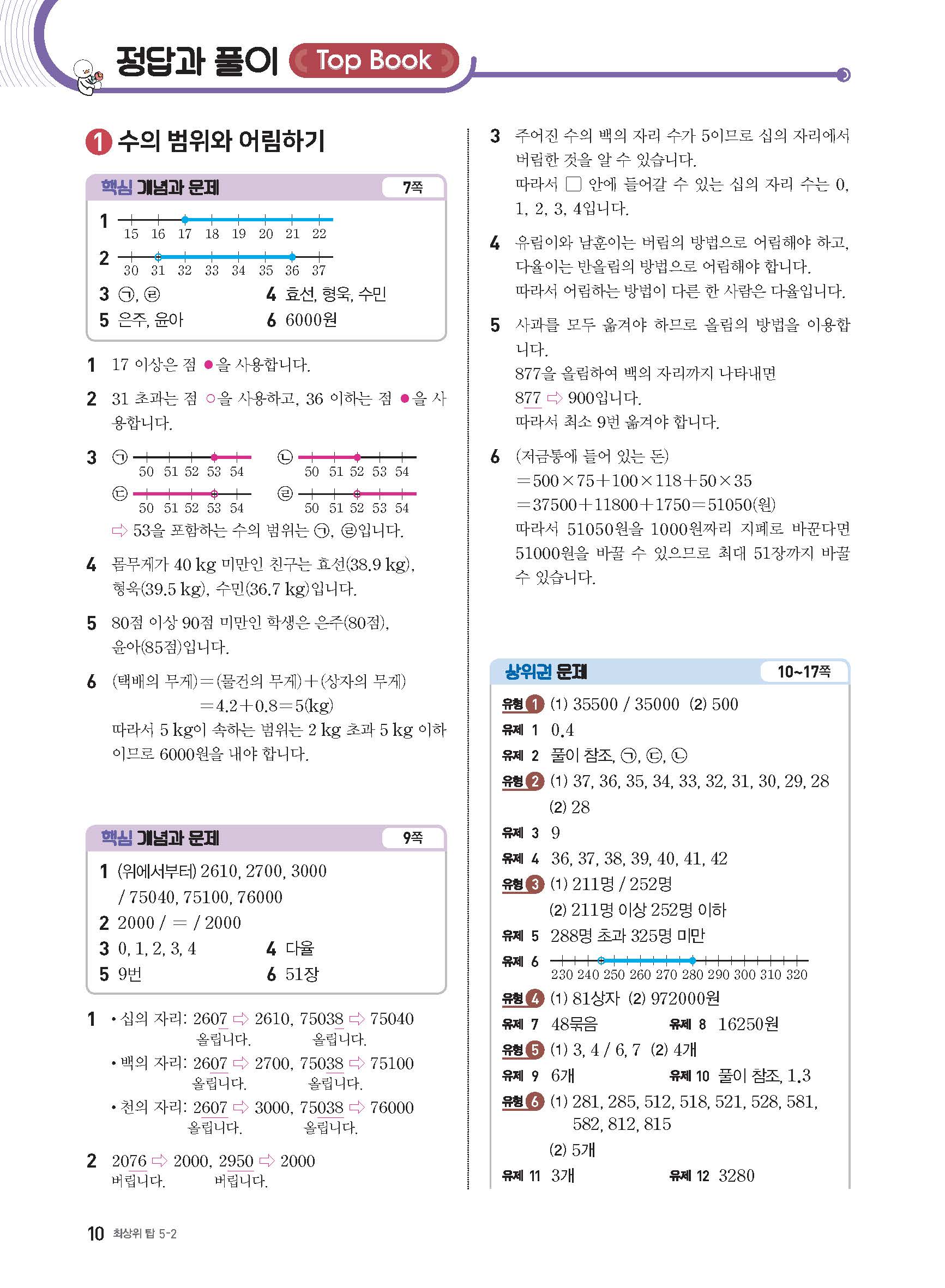 정답과 풀이 Top Book

1 수의 범위와 어림하기

핵심 개념과 문제 7쪽

1 15 16 17 18 19 20 21 22

2 30 31 32 33 34 35 36 37

3 ㉠, ㉣
4 효선, 형욱, 수민
5 은주, 윤아
6 6000원

1 17 이상은 점 ●을 사용합니다.

2 31 초과는 점 ○을 사용하고, 36 이하는 점 ●을 사용합니다.

3 ㉠ 50 51 52 53 54 ㉡ 50 51 52 53 54
㉢ 50 51 52 53 54 ㉣ 50 51 52 53 54
⇨ 53을 포함하는 수의 범위는 ㉠, ㉣입니다.

4 몸무게가 40 kg 미만인 친구는 효선(38.9 kg), 형욱(39.5 kg), 수민(36.7 kg)입니다.

5 80점 이상 90점 미만인 학생은 은주(80점), 윤아(85점)입니다.

6 (택배의 무게)=(물건의 무게)+(상자의 무게)
=4.2+0.8=5(kg)
따라서 5 kg이 속하는 범위는 2 kg 초과 5 kg 이하이므로 6000원을 내야 합니다.

핵심 개념과 문제 9쪽

1 (위에서부터) 2610, 2700, 3000
/ 75040, 75100, 76000
2 2000 / = / 2000
3 0, 1, 2, 3, 4
4 다율
5 9번
6 51장

1 • 십의 자리: 2607 ⇨ 2610, 75038 ⇨ 75040
올립니다. 올립니다.
• 백의 자리: 2607 ⇨ 2700, 75038 ⇨ 75100
올립니다. 올립니다.
• 천의 자리: 2607 ⇨ 3000, 75038 ⇨ 76000
올립니다. 올립니다.

2 2076 ⇨ 2000, 2950 ⇨ 2000
버립니다. 버립니다.

3 주어진 수의 백의 자리 수가 5이므로 십의 자리에서 버림한 것을 알 수 있습니다.
따라서 □ 안에 들어갈 수 있는 십의 자리 수는 0, 1, 2, 3, 4입니다.

4 유림이와 남훈이는 버림의 방법으로 어림해야 하고, 다율이는 반올림의 방법으로 어림해야 합니다.
따라서 어림하는 방법이 다른 한 사람은 다율입니다.

5 사과를 모두 옮겨야 하므로 올림의 방법을 이용합니다.
877을 올림하여 백의 자리까지 나타내면
877 ⇨ 900입니다.
따라서 최소 9번 옮겨야 합니다.

6 (저금통에 들어 있는 돈)
=500×75+100×118+50×35
=37500+11800+1750=51050(원)
따라서 51050원을 1000원짜리 지폐로 바꾼다면 51000원을 바꿀 수 있으므로 최대 51장까지 바꿀 수 있습니다.

상위권 문제 10~17쪽

유형 1 (1) 35500 / 35000 (2) 500
유제 1 0.4
유제 2 풀이 참조, ㉠, ㉢, ㉡
유형 2 (1) 37, 36, 35, 34, 33, 32, 31, 30, 29, 28
(2) 28
유제 3 9
유제 4 36, 37, 38, 39, 40, 41, 42
유형 3 (1) 211명 / 252명
(2) 211명 이상 252명 이하
유제 5 288명 초과 325명 미만
유제 6 230 240 250 260 270 280 290 300 310 320
유형 4 (1) 81상자 (2) 972000원
유제 7 48묶음
유제 8 16250원
유형 5 (1) 3, 4 / 6, 7 (2) 4개
유제 9 6개
유제 10 풀이 참조, 1.3
유형 6 (1) 281, 285, 512, 518, 521, 528, 581, 582, 812, 815
(2) 5개
유제 11 3개
유제 12 3280

10 최상위 탑 5-2